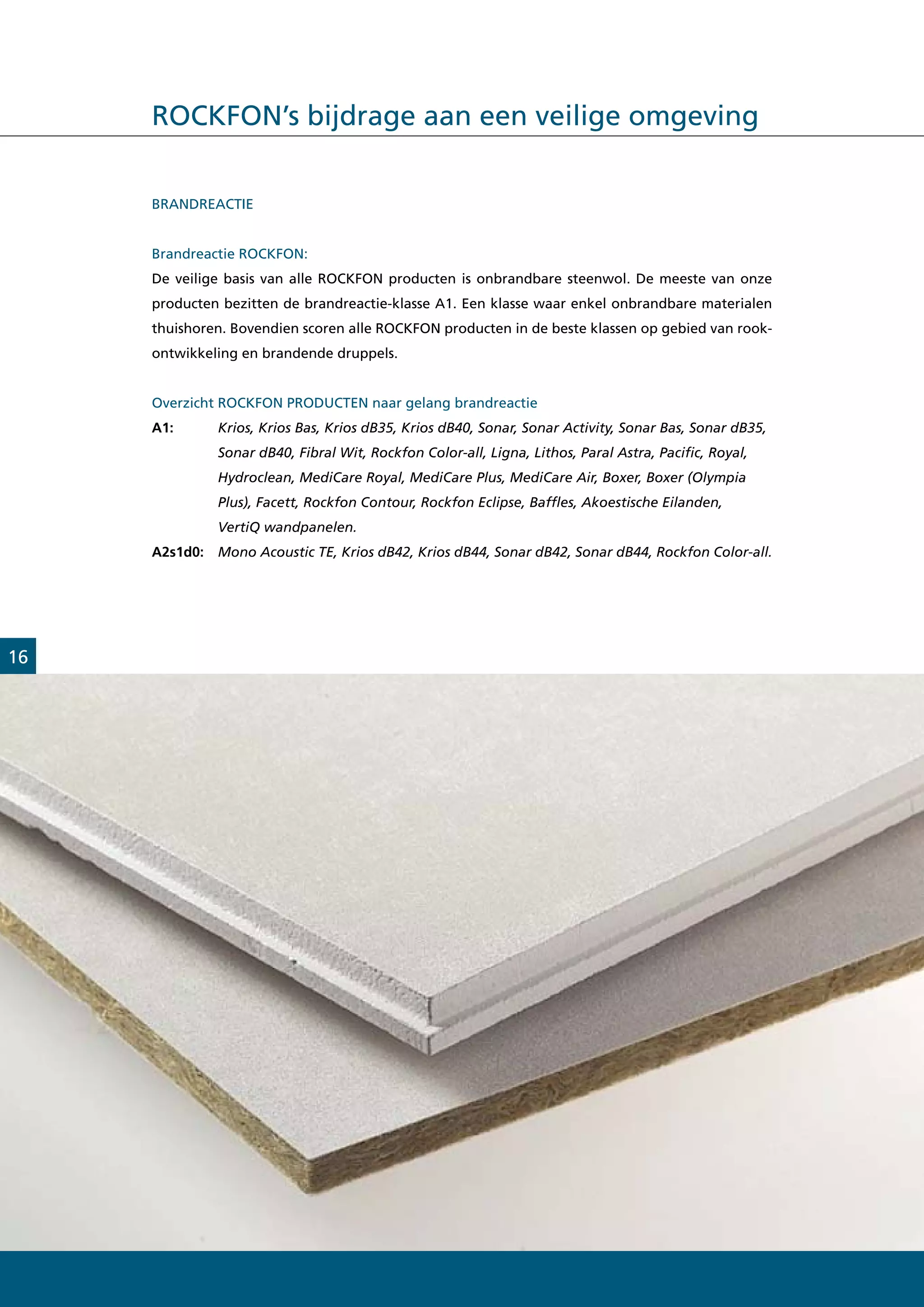 ROCKFON's bijdrage aan een veilige omgeving

BRANDREACTIE

Brandreactie ROCKFON:
De veilige basis van alle ROCKFON producten is onbrandbare steenwol. De meeste van onze producten bezitten de brandreactie-klasse A1. Een klasse waar enkel onbrandbare materialen thuishoren. Bovendien scoren alle ROCKFON producten in de beste klassen op gebied van rookontwikkeling en brandende druppels.

Overzicht ROCKFON PRODUCTEN naar gelang brandreactie
A1: Krios, Krios Bas, Krios dB35, Krios dB40, Sonar, Sonar Activity, Sonar Bas, Sonar dB35, Sonar dB40, Fibral Wit, Rockfon Color-all, Ligna, Lithos, Paral Astra, Pacific, Royal, Hydroclean, MediCare Royal, MediCare Plus, MediCare Air, Boxer, Boxer (Olympia Plus), Facett, Rockfon Contour, Rockfon Eclipse, Baffles, Akoestische Eilanden, VertiQ wandpanelen.
A2s1d0: Mono Acoustic TE, Krios dB42, Krios dB44, Sonar dB42, Sonar dB44, Rockfon Color-all.

16